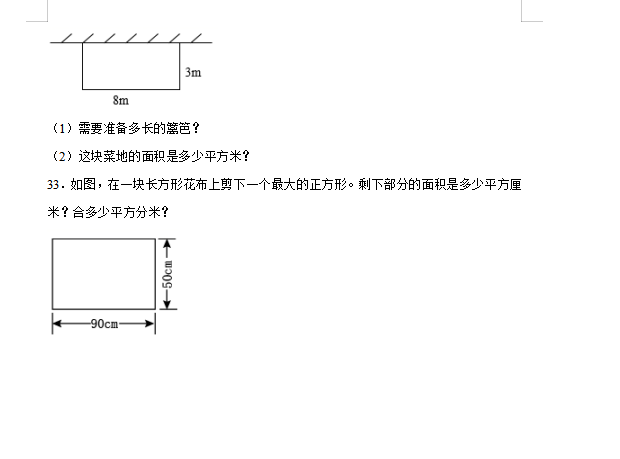 3m

8m

（1）需要准备多长的篱笆？

（2）这块菜地的面积是多少平方米？

33．如图，在一块长方形花布上剪下一个最大的正方形。剩下部分的面积是多少平方厘米？合多少平方分米？

50cm

90cm